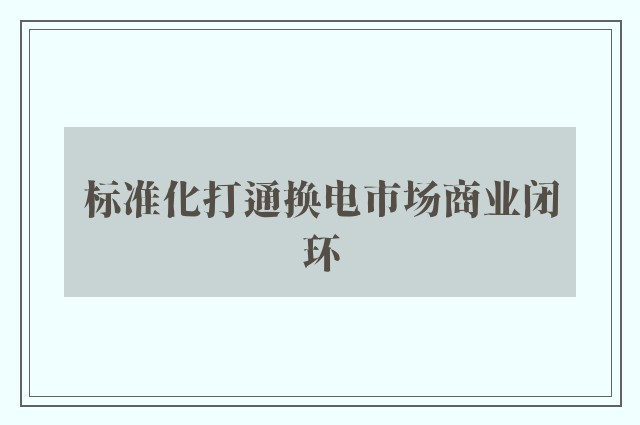 标准化打通换电市场商业闭环